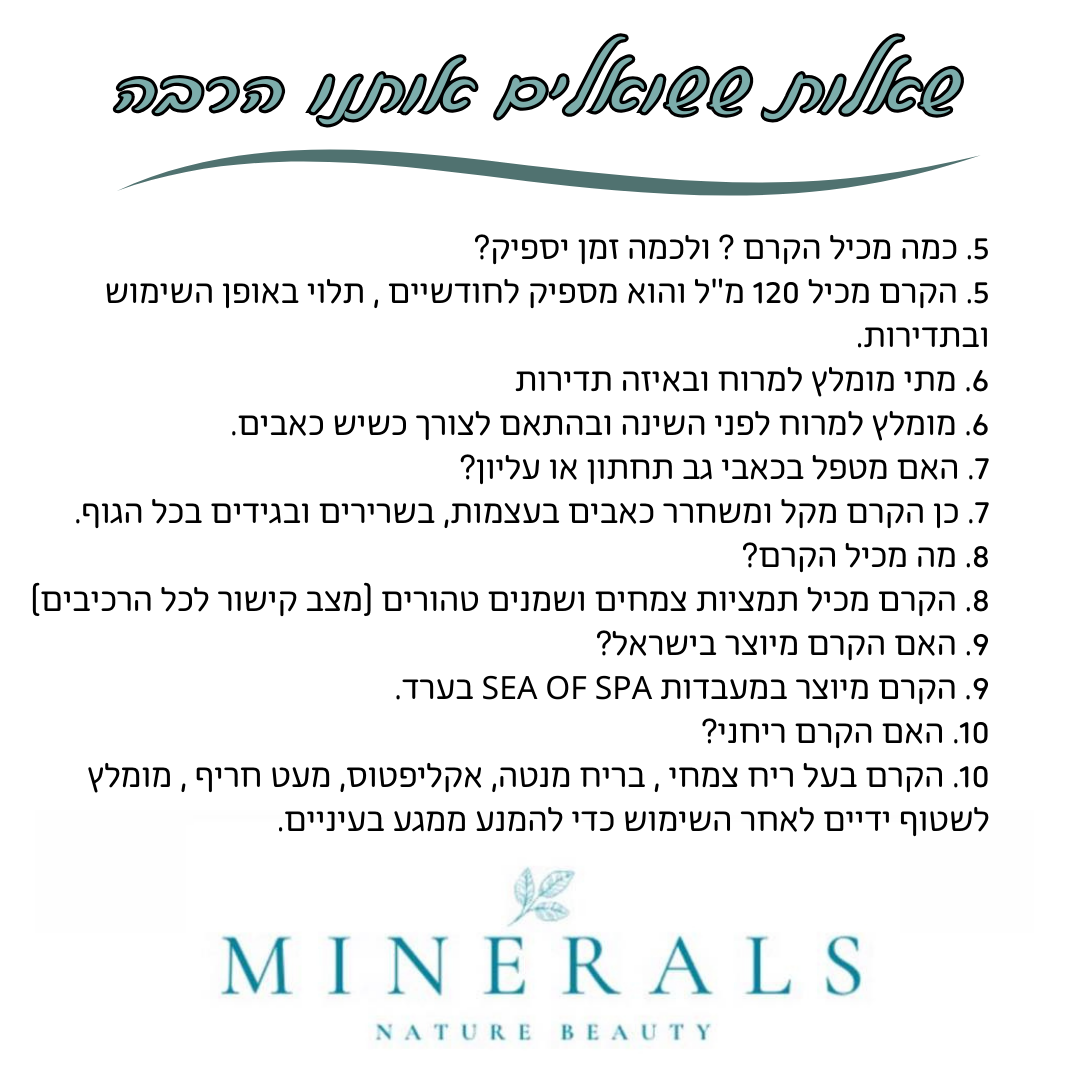 שאלות ששואלים אותנו הרבה

5. כמה מכיל הקרם ? ולכמה זמן יספיק?

5. הקרם מכיל 120 מ"ל והוא מספיק לחודשיים , תלוי באופן השימוש ובתדירות.

6. מתי מומלץ למרוח ובאיזה תדירות

6. מומלץ למרוח לפני השינה ובהתאם לצורך כשיש כאבים.

7. האם מטפל בכאבי גב תחתון או עליון?

7. כן הקרם מקל ומשחרר כאבים בעצמות, בשרירים ובגידים בכל הגוף.

8. מה מכיל הקרם?

8. הקרם מכיל תמציות צמחים ושמנים טהורים (מצב קישור לכל הרכיבים)

9. האם הקרם מיוצר בישראל?

9. הקרם מיוצר במעבדות SEA OF SPA בערד.

10. האם הקרם ריחני?

10. הקרם בעל ריח צמחי , בריח מנטה, אקליפטוס, מעט חריף , מומלץ לשטוף ידיים לאחר השימוש כדי להמנע ממגע בעיניים.

MINERALS
NATURE BEAUTY